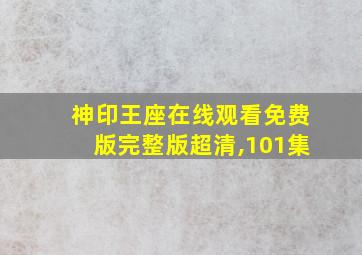 神印王座在线观看免费版完整版超清,101集